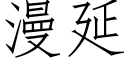 漫延